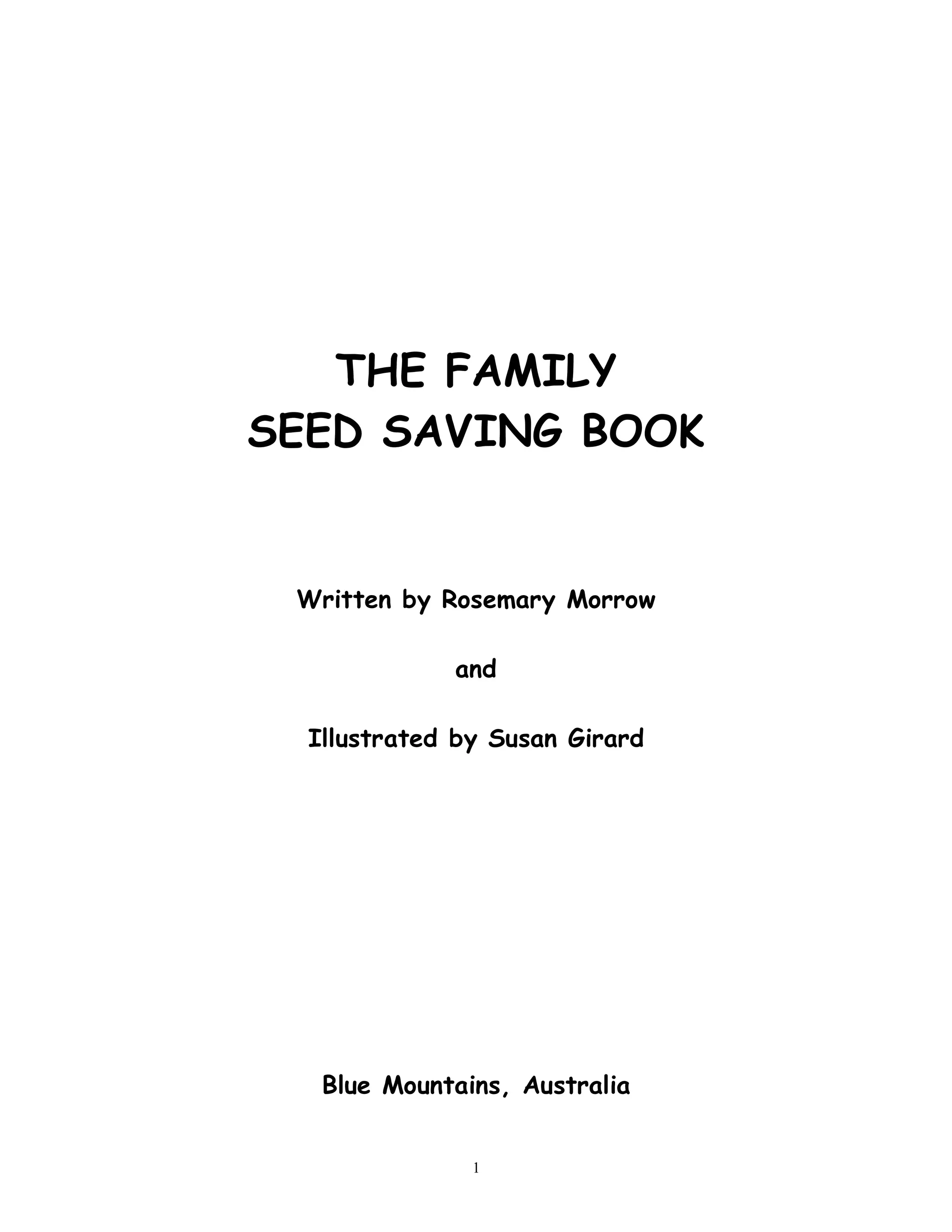 THE FAMILY
SEED SAVING BOOK

Written by Rosemary Morrow

and

Illustrated by Susan Girard

Blue Mountains, Australia

1